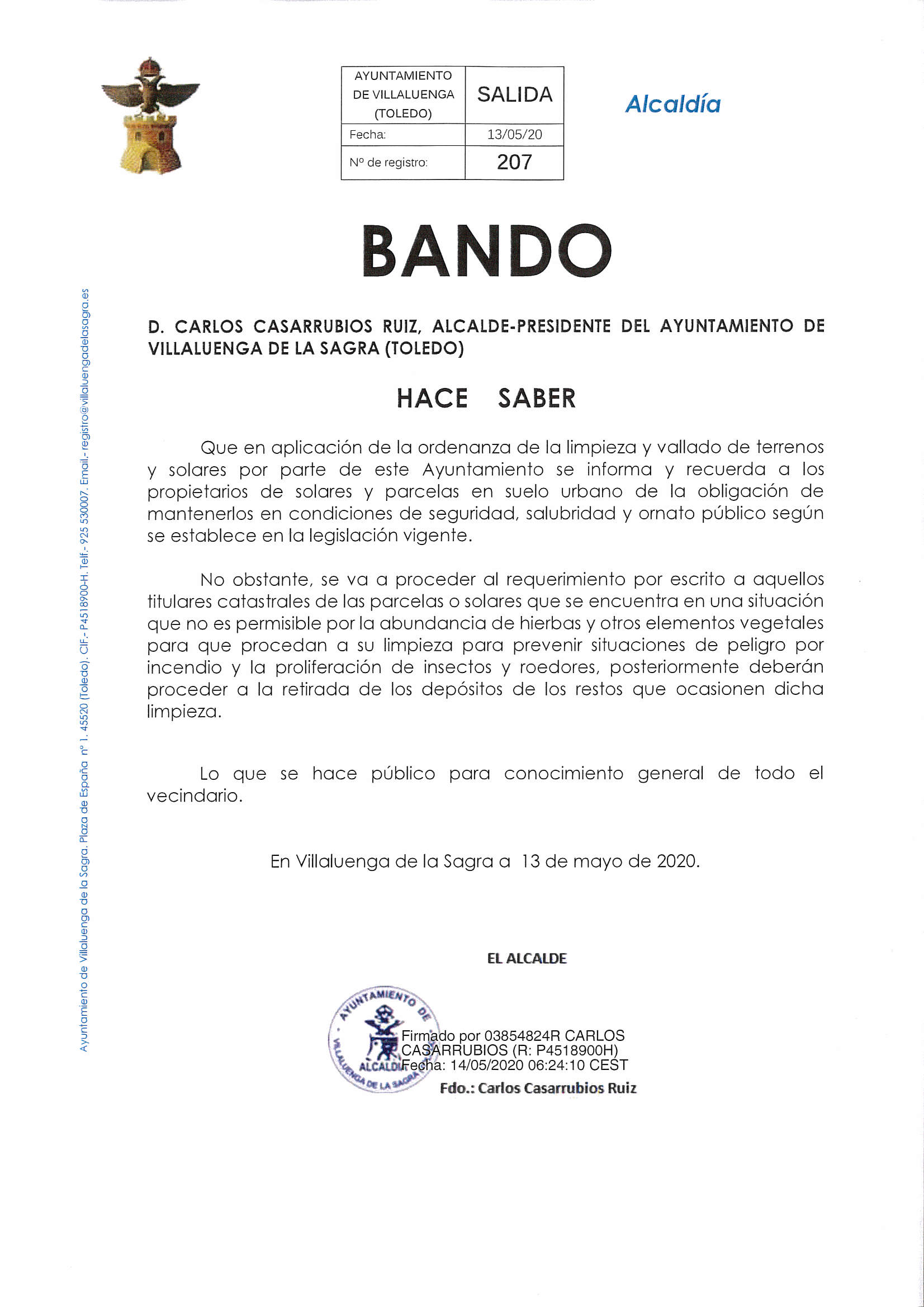 | AYUNTAMIENTO DE VILLALUENGA (TOLEDO) | SALIDA |
|---|---|
| Fecha: | 13/05/20 |
| Nº de registro: | 207 |

Alcaldía

BANDO

D. CARLOS CASARRUBIOS RUIZ, ALCALDE-PRESIDENTE DEL AYUNTAMIENTO DE VILLALUENGA DE LA SAGRA (TOLEDO)

HACE SABER

Que en aplicación de la ordenanza de la limpieza y vallado de terrenos y solares por parte de este Ayuntamiento se informa y recuerda a los propietarios de solares y parcelas en suelo urbano de la obligación de mantenerlos en condiciones de seguridad, salubridad y ornato público según se establece en la legislación vigente.

No obstante, se va a proceder al requerimiento por escrito a aquellos titulares catastrales de las parcelas o solares que se encuentra en una situación que no es permisible por la abundancia de hierbas y otros elementos vegetales para que procedan a su limpieza para prevenir situaciones de peligro por incendio y la proliferación de insectos y roedores, posteriormente deberán proceder a la retirada de los depósitos de los restos que ocasionen dicha limpieza.

Lo que se hace público para conocimiento general de todo el vecindario.

En Villaluenga de la Sagra a 13 de mayo de 2020.

EL ALCALDE

AYUNTAMIENTO DE VILLALUENGA DE LA SAGRA ALCALDIA

Firmado por 03854824R CARLOS CASARRUBIOS (R: P4518900H)
Fecha: 14/05/2020 06:24:10 CEST

Fdo.: Carlos Casarrubios Ruiz

Ayuntamiento de Villaluenga de la Sagra. Plaza de España nº 1. 45520 (Toledo). CIF.- P4518900-H. Telf.- 925 530007. Email.- registro@villaluengadelasagra.es